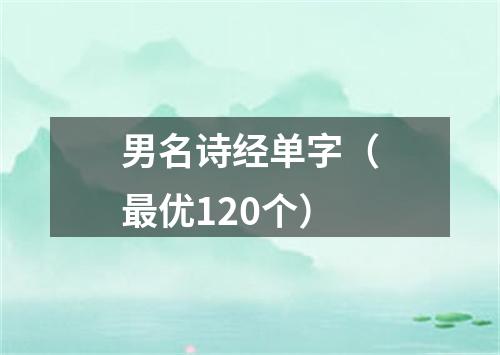 男名诗经单字（最优120个）